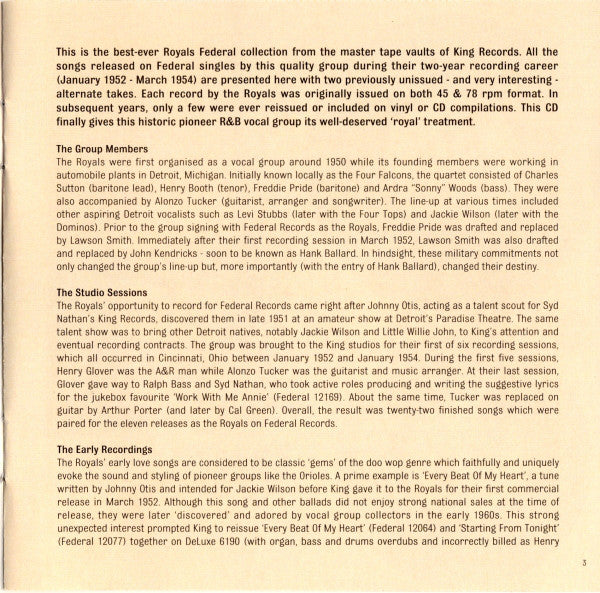 This is the best-ever Royals Federal collection from the master tape vaults of King Records. All the songs released on Federal singles by this quality group during their two-year recording career (January 1952 - March 1954) are presented here with two previously unissued - and very interesting - alternate takes. Each record by the Royals was originally issued on both 45 & 78 rpm format. In subsequent years, only a few were ever reissued or included on vinyl or CD compilations. This CD finally gives this historic pioneer R&B vocal group its well-deserved 'royal' treatment.

The Group Members
The Royals were first organised as a vocal group around 1950 while its founding members were working in automobile plants in Detroit, Michigan. Initially known locally as the Four Falcons, the quartet consisted of Charles Sutton (baritone lead), Henry Booth (tenor), Freddie Pride (baritone) and Ardra "Sonny" Woods (bass). They were also accompanied by Alonzo Tucker (guitarist, arranger and songwriter). The line-up at various times included other aspiring Detroit vocalists such as Levi Stubbs (later with the Four Tops) and Jackie Wilson (later with the Dominos). Prior to the group signing with Federal Records as the Royals, Freddie Pride was drafted and replaced by Lawson Smith. Immediately after their first recording session in March 1952, Lawson Smith was also drafted and replaced by John Kendricks - soon to be known as Hank Ballard. In hindsight, these military commitments not only changed the group's line-up but, more importantly (with the entry of Hank Ballard), changed their destiny.

The Studio Sessions
The Royals' opportunity to record for Federal Records came right after Johnny Otis, acting as a talent scout for Syd Nathan's King Records, discovered them in late 1951 at an amateur show at Detroit's Paradise Theatre. The same talent show was to bring other Detroit natives, notably Jackie Wilson and Little Willie John, to King's attention and eventual recording contracts. The group was brought to the King studios for their first of six recording sessions, which all occurred in Cincinnati, Ohio between January 1952 and January 1954. During the first five sessions, Henry Glover was the A&R man while Alonzo Tucker was the guitarist and music arranger. At their last session, Glover gave way to Ralph Bass and Syd Nathan, who took active roles producing and writing the suggestive lyrics for the jukebox favourite 'Work With Me Annie' (Federal 12169). About the same time, Tucker was replaced on guitar by Arthur Porter (and later by Cal Green). Overall, the result was twenty-two finished songs which were paired for the eleven releases as the Royals on Federal Records.

The Early Recordings
The Royals' early love songs are considered to be classic 'gems' of the doo wop genre which faithfully and uniquely evoke the sound and styling of pioneer groups like the Orioles. A prime example is 'Every Beat Of My Heart', a tune written by Johnny Otis and intended for Jackie Wilson before King gave it to the Royals for their first commercial release in March 1952. Although this song and other ballads did not enjoy strong national sales at the time of release, they were later 'discovered' and adored by vocal group collectors in the early 1960s. This strong unexpected interest prompted King to reissue 'Every Beat Of My Heart' (Federal 12064) and 'Starting From Tonight' (Federal 12077) together on DeLuxe 6190 (with organ, bass and drums overdubs and incorrectly billed as Henry

3